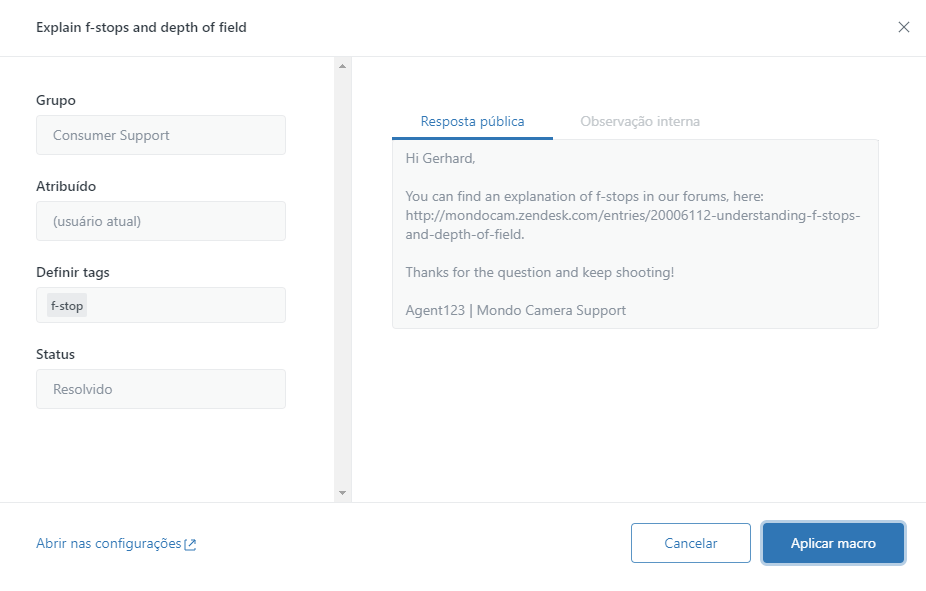 Explain f-stops and depth of field

Grupo

Consumer Support

Atribuído

(usuário atual)

Definir tags

f-stop

Status

Resolvido

Resposta pública

Observação interna

Hi Gerhard,

You can find an explanation of f-stops in our forums, here: http://mondocam.zendesk.com/entries/20006112-understanding-f-stops-and-depth-of-field.

Thanks for the question and keep shooting!

Agent123 | Mondo Camera Support

Abrir nas configurações

Cancelar

Aplicar macro